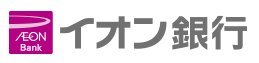 ÆON
Bank
イオン銀行